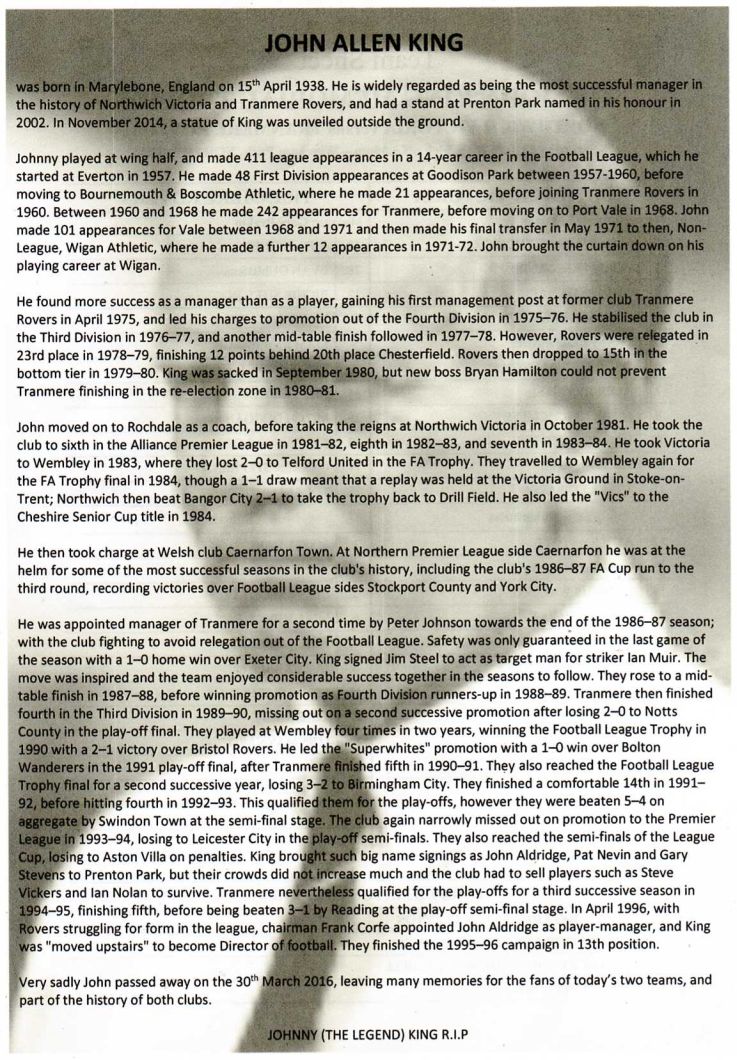 JOHN ALLEN KING

was born in Marylebone, England on 15$^{th}$ April 1938. He is widely regarded as being the most successful manager in the history of Northwich Victoria and Tranmere Rovers, and had a stand at Prenton Park named in his honour in 2002. In November 2014, a statue of King was unveiled outside the ground.

Johnny played at wing half, and made 411 league appearances in a 14-year career in the Football League, which he started at Everton in 1957. He made 48 First Division appearances at Goodison Park between 1957-1960, before moving to Bournemouth & Boscombe Athletic, where he made 21 appearances, before joining Tranmere Rovers in 1960. Between 1960 and 1968 he made 242 appearances for Tranmere, before moving on to Port Vale in 1968. John made 101 appearances for Vale between 1968 and 1971 and then made his final transfer in May 1971 to then, Non-League, Wigan Athletic, where he made a further 12 appearances in 1971-72. John brought the curtain down on his playing career at Wigan.

He found more success as a manager than as a player, gaining his first management post at former club Tranmere Rovers in April 1975, and led his charges to promotion out of the Fourth Division in 1975–76. He stabilised the club in the Third Division in 1976–77, and another mid-table finish followed in 1977–78. However, Rovers were relegated in 23rd place in 1978–79, finishing 12 points behind 20th place Chesterfield. Rovers then dropped to 15th in the bottom tier in 1979–80. King was sacked in September 1980, but new boss Bryan Hamilton could not prevent Tranmere finishing in the re-election zone in 1980–81.

John moved on to Rochdale as a coach, before taking the reigns at Northwich Victoria in October 1981. He took the club to sixth in the Alliance Premier League in 1981–82, eighth in 1982–83, and seventh in 1983–84. He took Victoria to Wembley in 1983, where they lost 2–0 to Telford United in the FA Trophy. They travelled to Wembley again for the FA Trophy final in 1984, though a 1–1 draw meant that a replay was held at the Victoria Ground in Stoke-on-Trent; Northwich then beat Bangor City 2–1 to take the trophy back to Drill Field. He also led the "Vics" to the Cheshire Senior Cup title in 1984.

He then took charge at Welsh club Caernarfon Town. At Northern Premier League side Caernarfon he was at the helm for some of the most successful seasons in the club's history, including the club's 1986–87 FA Cup run to the third round, recording victories over Football League sides Stockport County and York City.

He was appointed manager of Tranmere for a second time by Peter Johnson towards the end of the 1986–87 season; with the club fighting to avoid relegation out of the Football League. Safety was only guaranteed in the last game of the season with a 1–0 home win over Exeter City. King signed Jim Steel to act as target man for striker Ian Muir. The move was inspired and the team enjoyed considerable success together in the seasons to follow. They rose to a mid-table finish in 1987–88, before winning promotion as Fourth Division runners-up in 1988–89. Tranmere then finished fourth in the Third Division in 1989–90, missing out on a second successive promotion after losing 2–0 to Notts County in the play-off final. They played at Wembley four times in two years, winning the Football League Trophy in 1990 with a 2–1 victory over Bristol Rovers. He led the "Superwhites" promotion with a 1–0 win over Bolton Wanderers in the 1991 play-off final, after Tranmere finished fifth in 1990–91. They also reached the Football League Trophy final for a second successive year, losing 3–2 to Birmingham City. They finished a comfortable 14th in 1991–92, before hitting fourth in 1992–93. This qualified them for the play-offs, however they were beaten 5–4 on aggregate by Swindon Town at the semi-final stage. The club again narrowly missed out on promotion to the Premier League in 1993–94, losing to Leicester City in the play-off semi-finals. They also reached the semi-finals of the League Cup, losing to Aston Villa on penalties. King brought such big name signings as John Aldridge, Pat Nevin and Gary Stevens to Prenton Park, but their crowds did not increase much and the club had to sell players such as Steve Vickers and Ian Nolan to survive. Tranmere nevertheless qualified for the play-offs for a third successive season in 1994–95, finishing fifth, before being beaten 3–1 by Reading at the play-off semi-final stage. In April 1996, with Rovers struggling for form in the league, chairman Frank Corfe appointed John Aldridge as player-manager, and King was "moved upstairs" to become Director of football. They finished the 1995–96 campaign in 13th position.

Very sadly John passed away on the 30$^{th}$ March 2016, leaving many memories for the fans of today's two teams, and part of the history of both clubs.

JOHNNY (THE LEGEND) KING R.I.P